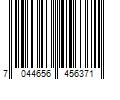 7 044656 456371